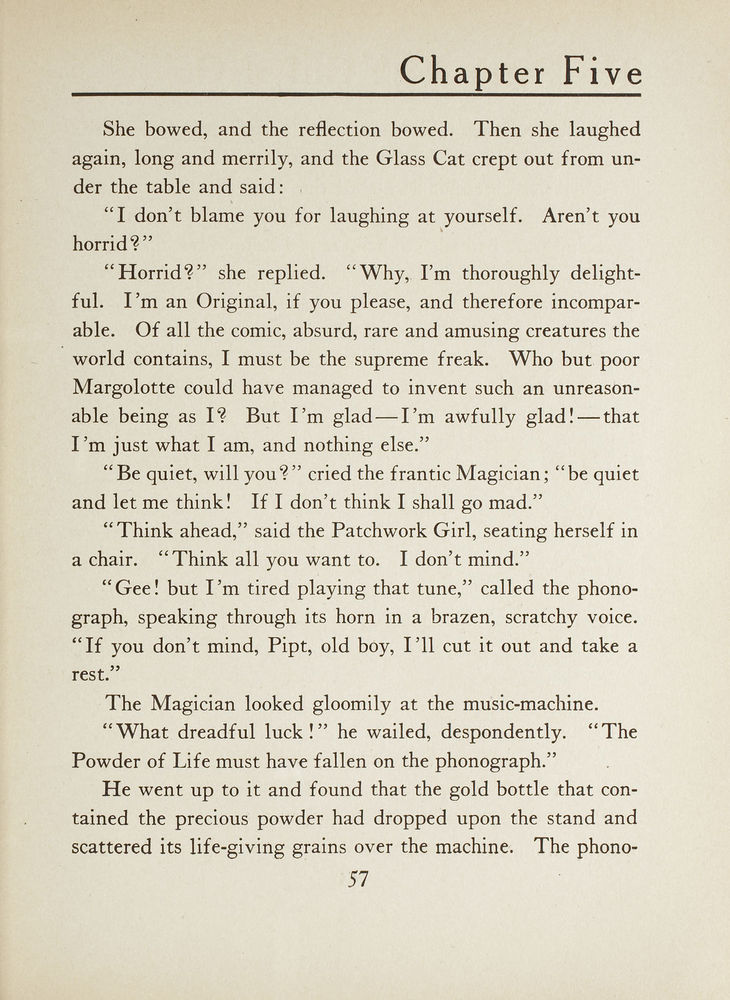 Chapter Five

She bowed, and the reflection bowed. Then she laughed again, long and merrily, and the Glass Cat crept out from under the table and said:

"I don't blame you for laughing at yourself. Aren't you horrid?"

"Horrid?" she replied. "Why, I'm thoroughly delightful. I'm an Original, if you please, and therefore incomparable. Of all the comic, absurd, rare and amusing creatures the world contains, I must be the supreme freak. Who but poor Margolotte could have managed to invent such an unreasonable being as I? But I'm glad—I'm awfully glad!—that I'm just what I am, and nothing else."

"Be quiet, will you?" cried the frantic Magician; "be quiet and let me think! If I don't think I shall go mad."

"Think ahead," said the Patchwork Girl, seating herself in a chair. "Think all you want to. I don't mind."

"Gee! but I'm tired playing that tune," called the phonograph, speaking through its horn in a brazen, scratchy voice. "If you don't mind, Pipt, old boy, I'll cut it out and take a rest."

The Magician looked gloomily at the music-machine.

"What dreadful luck!" he wailed, despondently. "The Powder of Life must have fallen on the phonograph."

He went up to it and found that the gold bottle that contained the precious powder had dropped upon the stand and scattered its life-giving grains over the machine. The phono-

57